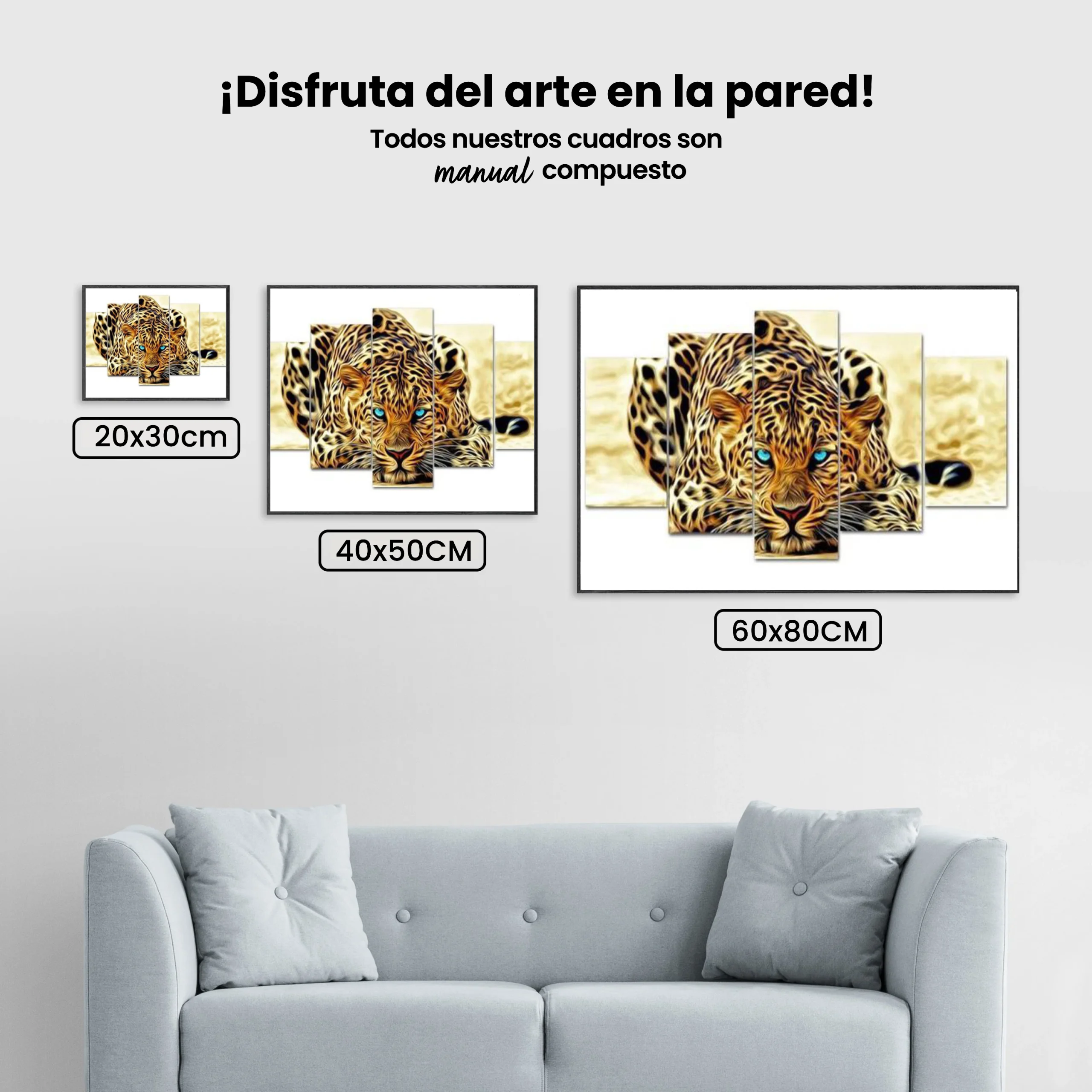 ¡Disfruta del arte en la pared!

Todos nuestros cuadros son manual compuesto

20x30cm

40x50CM

60x80CM